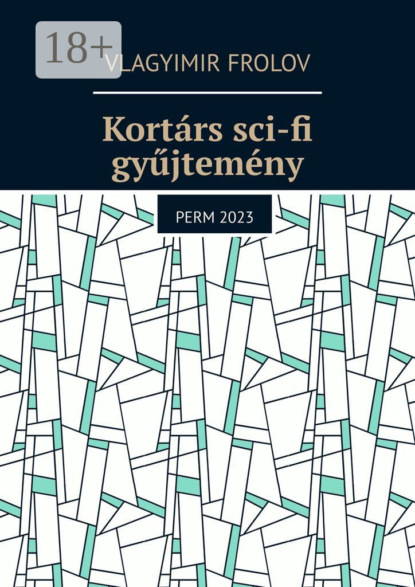 18+

VLAGYIMIR FROLOV

Kortárs sci-fi gyűjtemény

PERM 2023